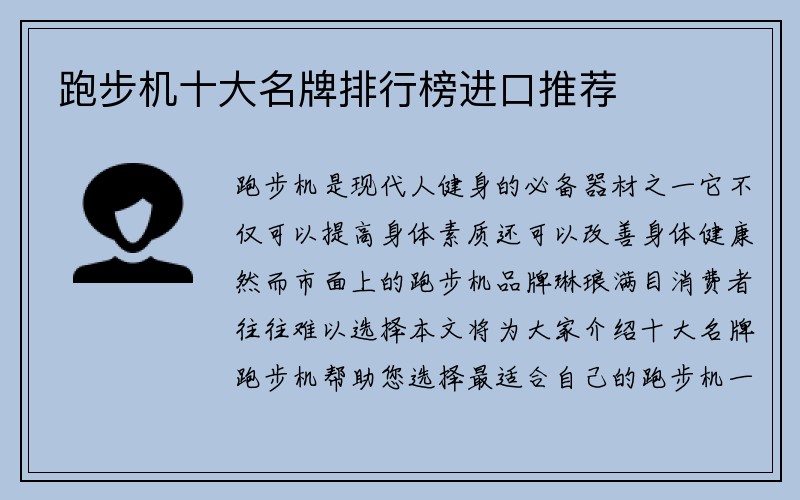 跑步机十大名牌排行榜进口推荐

跑步机是现代人健身的必备器材之一它不仅可以提高身体素质还可以改善身体健康然而市面上的跑步机品牌琳琅满目消费者往往难以选择本文将为大家介绍十大名牌跑步机帮助您选择最适合自己的跑步机一